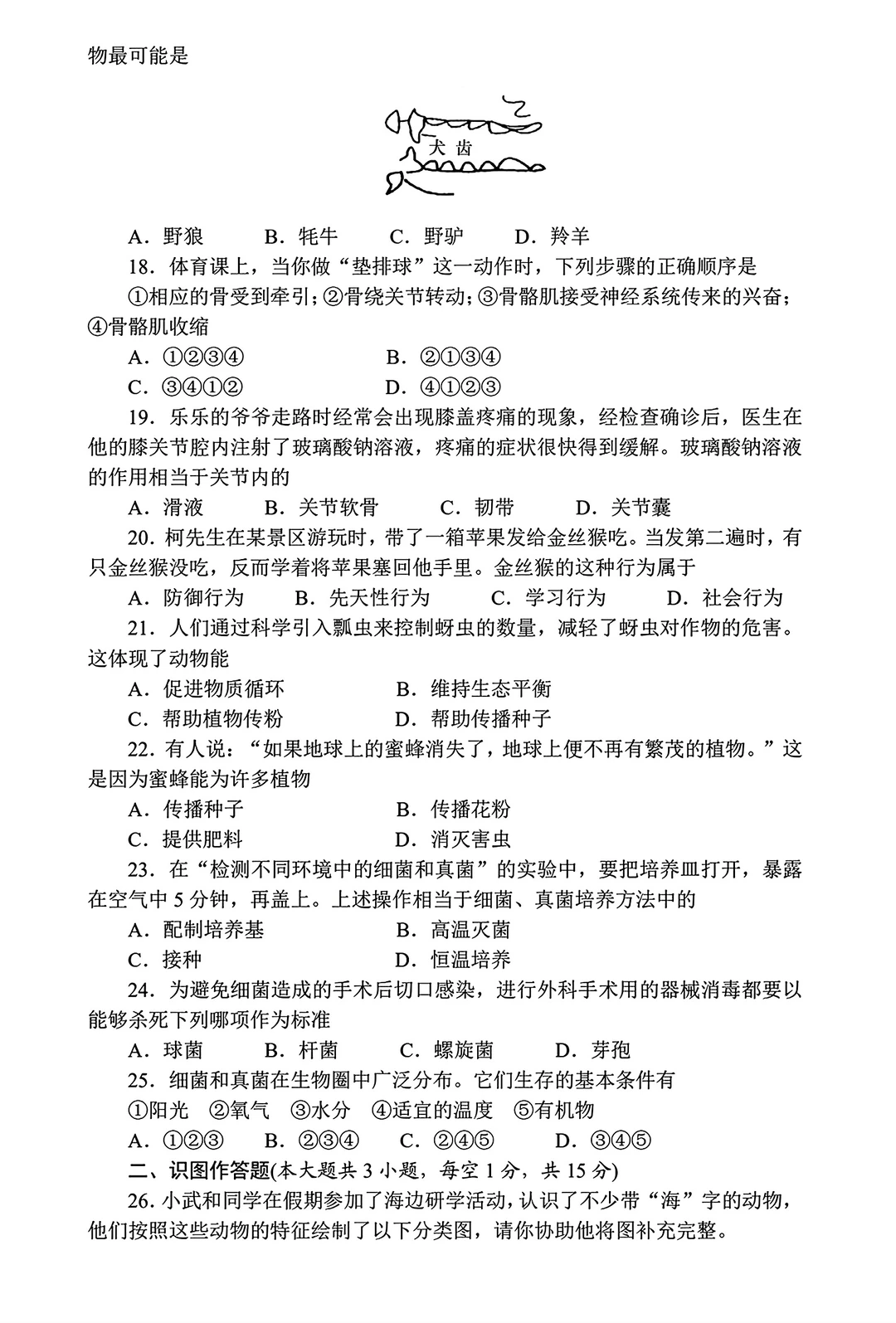 物最可能是

犬齿

A．野狼　　B．牦牛　　C．野驴　　D．羚羊

18．体育课上，当你做“垫排球”这一动作时，下列步骤的正确顺序是

①相应的骨受到牵引；②骨绕关节转动；③骨骼肌接受神经系统传来的兴奋；④骨骼肌收缩

A．①②③④　　B．②①③④

C．③④①②　　D．④①②③

19．乐乐的爷爷走路时经常会出现膝盖疼痛的现象，经检查确诊后，医生在他的膝关节腔内注射了玻璃酸钠溶液，疼痛的症状很快得到缓解。玻璃酸钠溶液的作用相当于关节内的

A．滑液　　B．关节软骨　　C．韧带　　D．关节囊

20．柯先生在某景区游玩时，带了一箱苹果发给金丝猴吃。当发第二遍时，有只金丝猴没吃，反而学着将苹果塞回他手里。金丝猴的这种行为属于

A．防御行为　　B．先天性行为　　C．学习行为　　D．社会行为

21．人们通过科学引入瓢虫来控制蚜虫的数量，减轻了蚜虫对作物的危害。这体现了动物能

A．促进物质循环　　B．维持生态平衡

C．帮助植物传粉　　D．帮助传播种子

22．有人说：“如果地球上的蜜蜂消失了，地球上便不再有繁茂的植物。”这是因为蜜蜂能为许多植物

A．传播种子　　B．传播花粉

C．提供肥料　　D．消灭害虫

23．在“检测不同环境中的细菌和真菌”的实验中，要把培养皿打开，暴露在空气中 5 分钟，再盖上。上述操作相当于细菌、真菌培养方法中的

A．配制培养基　　B．高温灭菌

C．接种　　D．恒温培养

24．为避免细菌造成的手术后切口感染，进行外科手术用的器械消毒都要以能够杀死下列哪项作为标准

A．球菌　　B．杆菌　　C．螺旋菌　　D．芽孢

25．细菌和真菌在生物圈中广泛分布。它们生存的基本条件有

①阳光　②氧气　③水分　④适宜的温度　⑤有机物

A．①②③　　B．②③④　　C．②④⑤　　D．③④⑤

二、识图作答题(本大题共 3 小题，每空 1 分，共 15 分)

26．小武和同学在假期参加了海边研学活动，认识了不少带“海”字的动物，他们按照这些动物的特征绘制了以下分类图，请你协助他将图补充完整。